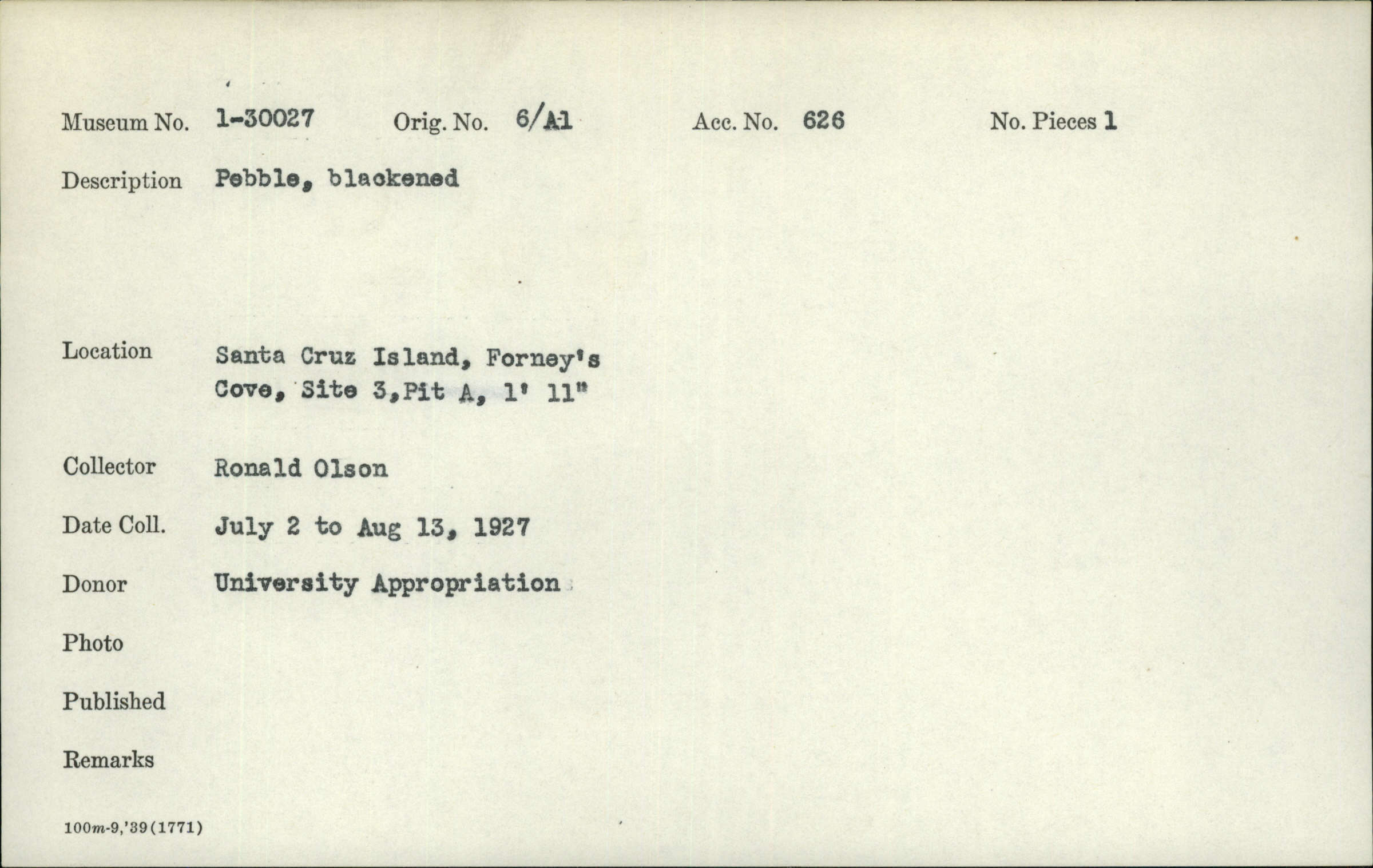 Museum No. 1-30027 Orig. No. 6/A1 Acc. No. 626 No. Pieces 1

Description Pebble, blackened

Location Santa Cruz Island, Forney's Cove, Site 3,Pit A, 1' 11"

Collector Ronald Olson

Date Coll. July 2 to Aug 13, 1927

Donor University Appropriation

Photo

Published

Remarks

100m-9,'39(1771)